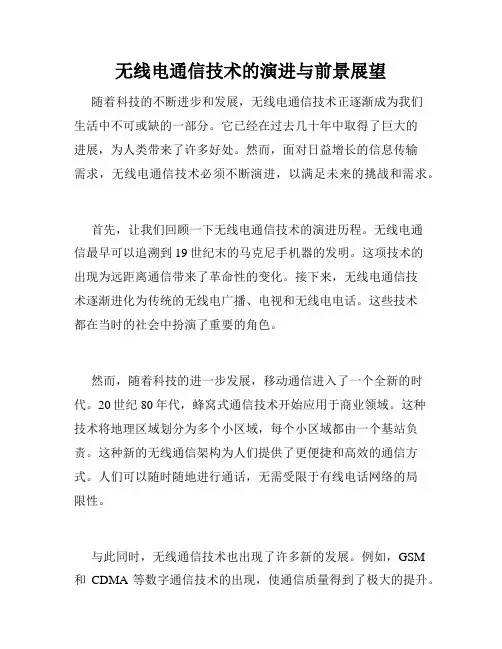 无线电通信技术的演进与前景展望

随着科技的不断进步和发展，无线电通信技术正逐渐成为我们生活中不可或缺的一部分。它已经在过去几十年中取得了巨大的进展，为人类带来了许多好处。然而，面对日益增长的信息传输需求，无线电通信技术必须不断演进，以满足未来的挑战和需求。

首先，让我们回顾一下无线电通信技术的演进历程。无线电通信最早可以追溯到 19 世纪末的马克尼手机器的发明。这项技术的出现为远距离通信带来了革命性的变化。接下来，无线电通信技术逐渐进化为传统的无线电广播、电视和无线电电话。这些技术都在当时的社会中扮演了重要的角色。

然而，随着科技的进一步发展，移动通信进入了一个全新的时代。20 世纪 80 年代，蜂窝式通信技术开始应用于商业领域。这种技术将地理区域划分为多个小区域，每个小区域都由一个基站负责。这种新的无线通信架构为人们提供了更便捷和高效的通信方式。人们可以随时随地进行通话，无需受限于有线电话网络的局限性。

与此同时，无线通信技术也出现了许多新的发展。例如，GSM 和 CDMA 等数字通信技术的出现，使通信质量得到了极大的提升。